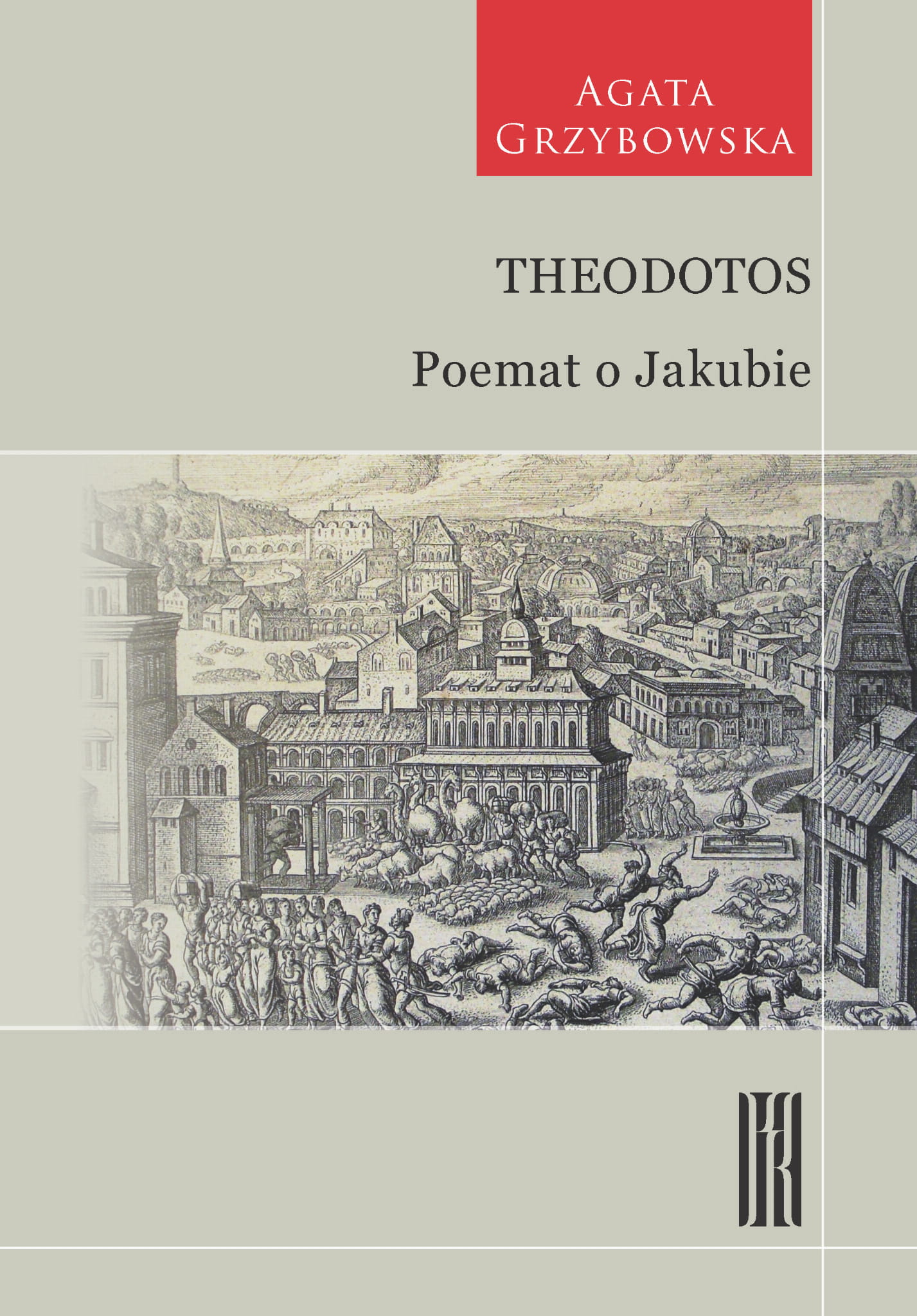 Agata
Grzybowska

THEODOTOS

Poemat o Jakubie